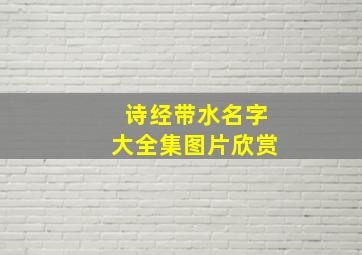 诗经带水名字
大全集图片欣赏